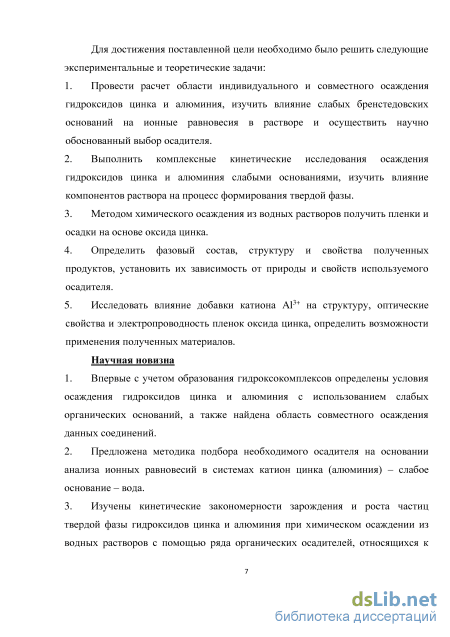 Для достижения поставленной цели необходимо было решить следующие экспериментальные и теоретические задачи:

1. Провести расчет области индивидуального и совместного осаждения гидроксидов цинка и алюминия, изучить влияние слабых бренстедовских оснований на ионные равновесия в растворе и осуществить научно обоснованный выбор осадителя.

2. Выполнить комплексные кинетические исследования осаждения гидроксидов цинка и алюминия слабыми основаниями, изучить влияние компонентов раствора на процесс формирования твердой фазы.

3. Методом химического осаждения из водных растворов получить пленки и осадки на основе оксида цинка.

4. Определить фазовый состав, структуру и свойства полученных продуктов, установить их зависимость от природы и свойств используемого осадителя.

5. Исследовать влияние добавки катиона $Al^{3+}$ на структуру, оптические свойства и электропроводность пленок оксида цинка, определить возможности применения полученных материалов.

Научная новизна

1. Впервые с учетом образования гидроксокомплексов определены условия осаждения гидроксидов цинка и алюминия с использованием слабых органических оснований, а также найдена область совместного осаждения данных соединений.

2. Предложена методика подбора необходимого осадителя на основании анализа ионных равновесий в системах катион цинка (алюминия) – слабое основание – вода.

3. Изучены кинетические закономерности зарождения и роста частиц твердой фазы гидроксидов цинка и алюминия при химическом осаждении из водных растворов с помощью ряда органических осадителей, относящихся к

7

dsLib.net
библиотека диссертаций